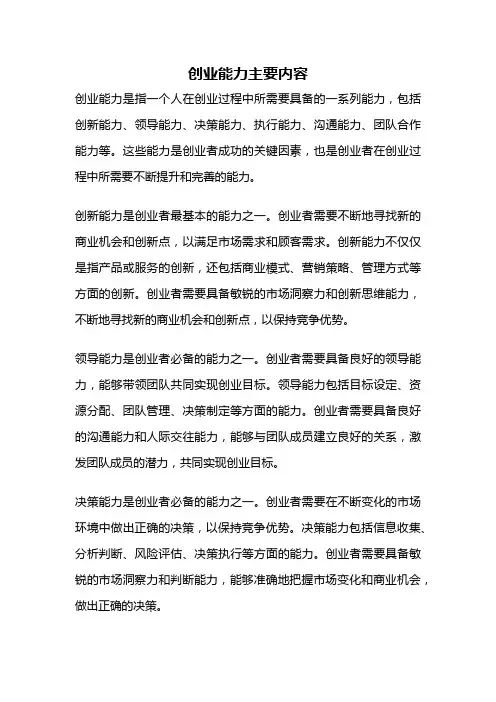 创业能力主要内容

创业能力是指一个人在创业过程中所需要具备的一系列能力，包括创新能力、领导能力、决策能力、执行能力、沟通能力、团队合作能力等。这些能力是创业者成功的关键因素，也是创业者在创业过程中所需要不断提升和完善的能力。

创新能力是创业者最基本的能力之一。创业者需要不断地寻找新的商业机会和创新点，以满足市场需求和顾客需求。创新能力不仅仅是指产品或服务的创新，还包括商业模式、营销策略、管理方式等方面的创新。创业者需要具备敏锐的市场洞察力和创新思维能力，不断地寻找新的商业机会和创新点，以保持竞争优势。

领导能力是创业者必备的能力之一。创业者需要具备良好的领导能力，能够带领团队共同实现创业目标。领导能力包括目标设定、资源分配、团队管理、决策制定等方面的能力。创业者需要具备良好的沟通能力和人际交往能力，能够与团队成员建立良好的关系，激发团队成员的潜力，共同实现创业目标。

决策能力是创业者必备的能力之一。创业者需要在不断变化的市场环境中做出正确的决策，以保持竞争优势。决策能力包括信息收集、分析判断、风险评估、决策执行等方面的能力。创业者需要具备敏锐的市场洞察力和判断能力，能够准确地把握市场变化和商业机会，做出正确的决策。